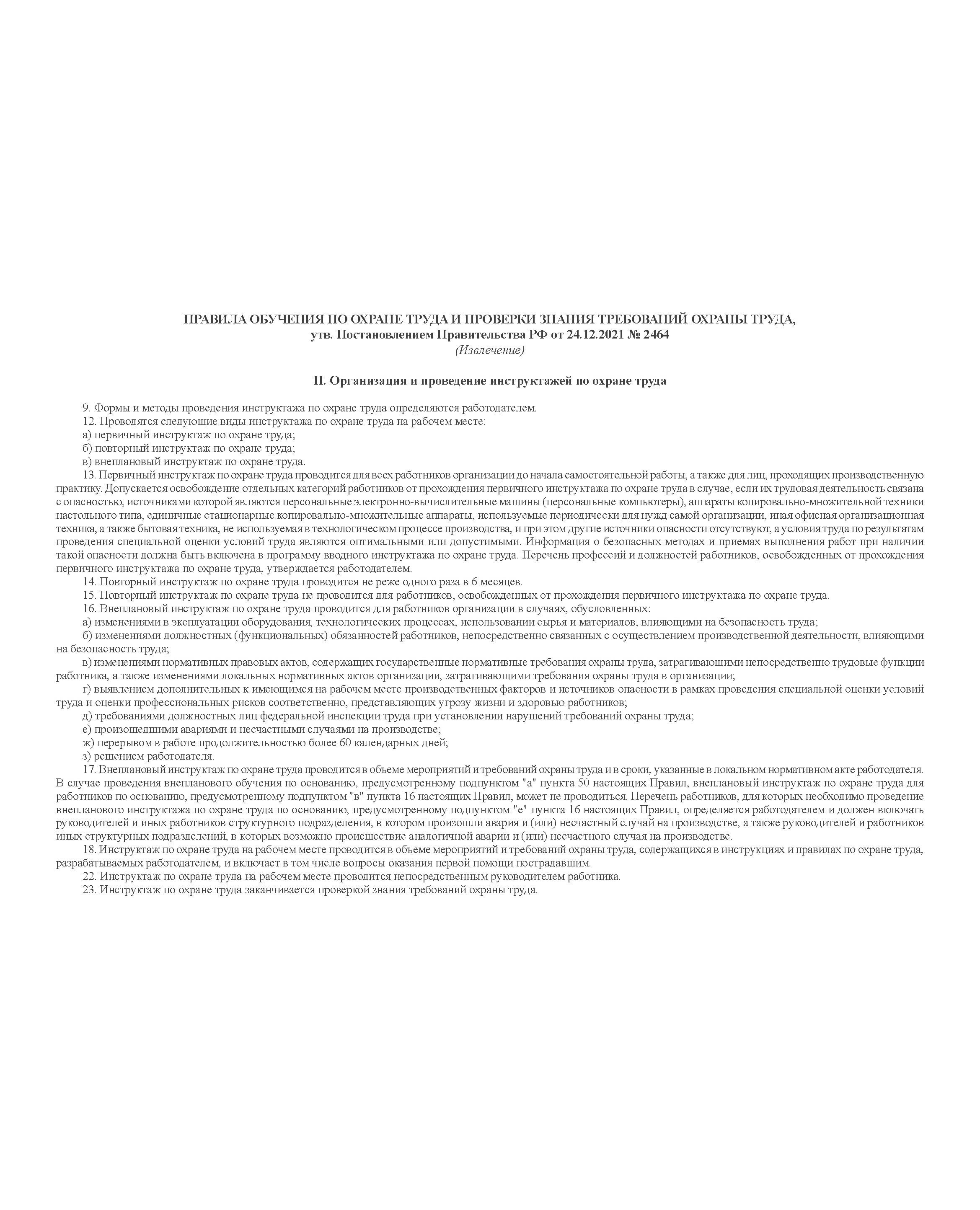 ПРАВИЛА ОБУЧЕНИЯ ПО ОХРАНЕ ТРУДА И ПРОВЕРКИ ЗНАНИЯ ТРЕБОВАНИЙ ОХРАНЫ ТРУДА,
утв. Постановлением Правительства РФ от 24.12.2021 № 2464
(Извлечение)

II. Организация и проведение инструктажей по охране труда

9. Формы и методы проведения инструктажа по охране труда определяются работодателем.
12. Проводятся следующие виды инструктажа по охране труда на рабочем месте:
а) первичный инструктаж по охране труда;
б) повторный инструктаж по охране труда;
в) внеплановый инструктаж по охране труда.
13. Первичный инструктаж по охране труда проводится для всех работников организации до начала самостоятельной работы, а также для лиц, проходящих производственную практику. Допускается освобождение отдельных категорий работников от прохождения первичного инструктажа по охране труда в случае, если их трудовая деятельность связана с опасностью, источниками которой являются персональные электронно-вычислительные машины (персональные компьютеры), аппараты копировально-множительной техники настольного типа, единичные стационарные копировально-множительные аппараты, используемые периодически для нужд самой организации, иная офисная организационная техника, а также бытовая техника, не используемая в технологическом процессе производства, и при этом другие источники опасности отсутствуют, а условия труда по результатам проведения специальной оценки условий труда являются оптимальными или допустимыми. Информация о безопасных методах и приемах выполнения работ при наличии такой опасности должна быть включена в программу вводного инструктажа по охране труда. Перечень профессий и должностей работников, освобожденных от прохождения первичного инструктажа по охране труда, утверждается работодателем.
14. Повторный инструктаж по охране труда проводится не реже одного раза в 6 месяцев.
15. Повторный инструктаж по охране труда не проводится для работников, освобожденных от прохождения первичного инструктажа по охране труда.
16. Внеплановый инструктаж по охране труда проводится для работников организации в случаях, обусловленных:
а) изменениями в эксплуатации оборудования, технологических процессах, использовании сырья и материалов, влияющими на безопасность труда;
б) изменениями должностных (функциональных) обязанностей работников, непосредственно связанных с осуществлением производственной деятельности, влияющими на безопасность труда;
в) изменениями нормативных правовых актов, содержащих государственные нормативные требования охраны труда, затрагивающими непосредственно трудовые функции работника, а также изменениями локальных нормативных актов организации, затрагивающими требования охраны труда в организации;
г) выявлением дополнительных к имеющимся на рабочем месте производственных факторов и источников опасности в рамках проведения специальной оценки условий труда и оценки профессиональных рисков соответственно, представляющих угрозу жизни и здоровью работников;
д) требованиями должностных лиц федеральной инспекции труда при установлении нарушений требований охраны труда;
е) произошедшими авариями и несчастными случаями на производстве;
ж) перерывом в работе продолжительностью более 60 календарных дней;
з) решением работодателя.
17. Внеплановый инструктаж по охране труда проводится в объеме мероприятий и требований охраны труда и в сроки, указанные в локальном нормативном акте работодателя. В случае проведения внепланового обучения по основанию, предусмотренному подпунктом "а" пункта 50 настоящих Правил, внеплановый инструктаж по охране труда для работников по основанию, предусмотренному подпунктом "в" пункта 16 настоящих Правил, может не проводиться. Перечень работников, для которых необходимо проведение внепланового инструктажа по охране труда по основанию, предусмотренному подпунктом "е" пункта 16 настоящих Правил, определяется работодателем и должен включать руководителей и иных работников структурного подразделения, в котором произошли авария и (или) несчастный случай на производстве, а также руководителей и работников иных структурных подразделений, в которых возможно происшествие аналогичной аварии и (или) несчастного случая на производстве.
18. Инструктаж по охране труда на рабочем месте проводится в объеме мероприятий и требований охраны труда, содержащихся в инструкциях и правилах по охране труда, разрабатываемых работодателем, и включает в том числе вопросы оказания первой помощи пострадавшим.
22. Инструктаж по охране труда на рабочем месте проводится непосредственным руководителем работника.
23. Инструктаж по охране труда заканчивается проверкой знания требований охраны труда.